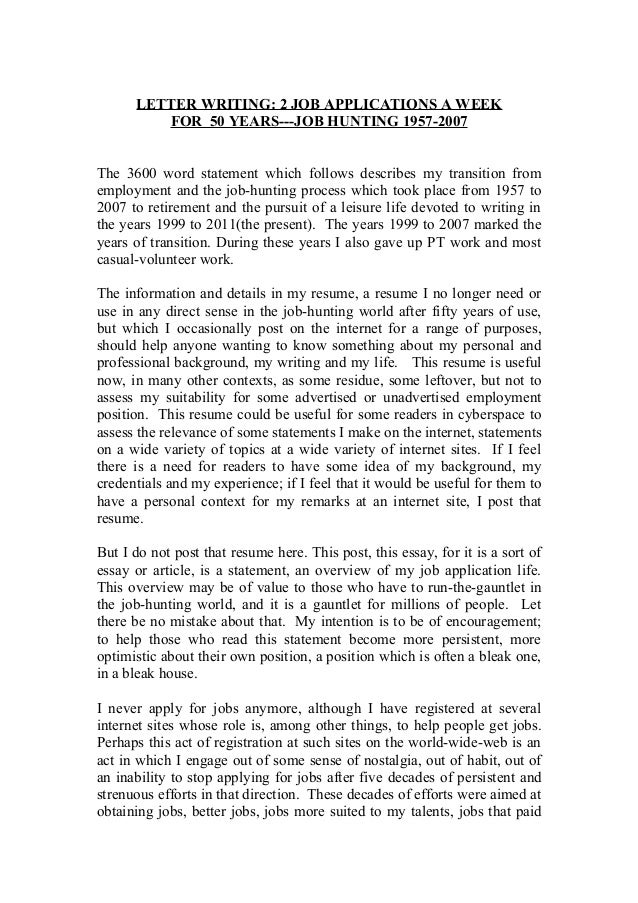 LETTER WRITING: 2 JOB APPLICATIONS A WEEK
FOR 50 YEARS---JOB HUNTING 1957-2007

The 3600 word statement which follows describes my transition from employment and the job-hunting process which took place from 1957 to 2007 to retirement and the pursuit of a leisure life devoted to writing in the years 1999 to 2011(the present). The years 1999 to 2007 marked the years of transition. During these years I also gave up PT work and most casual-volunteer work.

The information and details in my resume, a resume I no longer need or use in any direct sense in the job-hunting world after fifty years of use, but which I occasionally post on the internet for a range of purposes, should help anyone wanting to know something about my personal and professional background, my writing and my life. This resume is useful now, in many other contexts, as some residue, some leftover, but not to assess my suitability for some advertised or unadvertised employment position. This resume could be useful for some readers in cyberspace to assess the relevance of some statements I make on the internet, statements on a wide variety of topics at a wide variety of internet sites. If I feel there is a need for readers to have some idea of my background, my credentials and my experience; if I feel that it would be useful for them to have a personal context for my remarks at an internet site, I post that resume.

But I do not post that resume here. This post, this essay, for it is a sort of essay or article, is a statement, an overview of my job application life. This overview may be of value to those who have to run-the-gauntlet in the job-hunting world, and it is a gauntlet for millions of people. Let there be no mistake about that. My intention is to be of encouragement; to help those who read this statement become more persistent, more optimistic about their own position, a position which is often a bleak one, in a bleak house.

I never apply for jobs anymore, although I have registered at several internet sites whose role is, among other things, to help people get jobs. Perhaps this act of registration at such sites on the world-wide-web is an act in which I engage out of some sense of nostalgia, out of habit, out of an inability to stop applying for jobs after five decades of persistent and strenuous efforts in that direction. These decades of efforts were aimed at obtaining jobs, better jobs, jobs more suited to my talents, jobs that paid